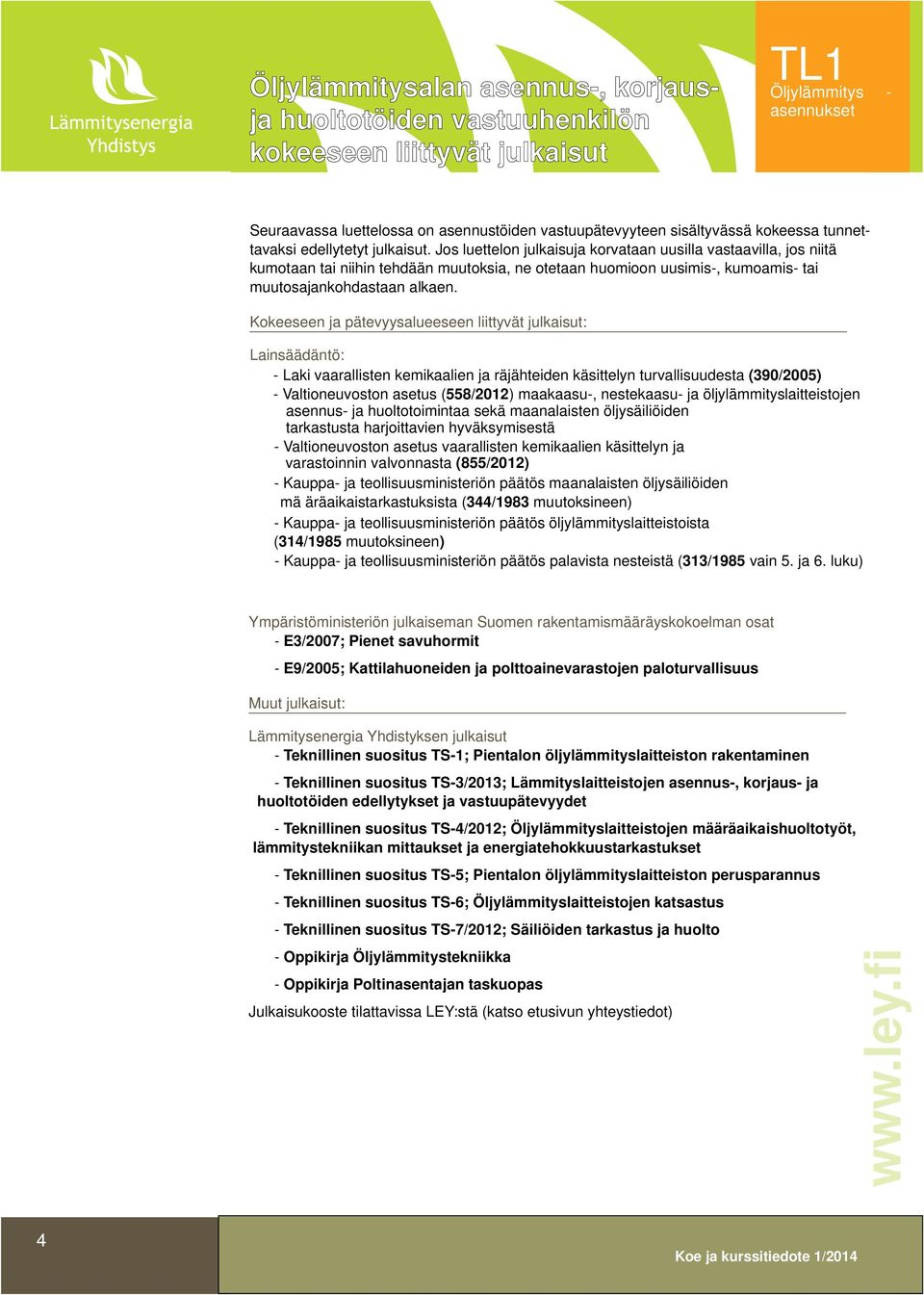 Lämmitysenergia Yhdistys

Öljylämmitysalan asennus-, korjaus- ja huoltotöiden vastuuhenkilön kokeeseen liittyvät julkaisut

TL1
Öljylämmitys - asennukset

Seuraavassa luettelossa on asennustöiden vastuupätevyyteen sisältyvässä kokeessa tunnettavaksi edellytetyt julkaisut. Jos luettelon julkaisuja korvataan uusilla vastaavilla, jos niitä kumotaan tai niihin tehdään muutoksia, ne otetaan huomioon uusimis-, kumoamis- tai muutosajankohdastaan alkaen.

Kokeeseen ja pätevyysalueeseen liittyvät julkaisut:

Lainsäädäntö:
- Laki vaarallisten kemikaalien ja räjähteiden käsittelyn turvallisuudesta (390/2005)
- Valtioneuvoston asetus (558/2012) maakaasu-, nestekaasu- ja öljylämmityslaitteistojen asennus- ja huoltotoimintaa sekä maanalaisten öljysäiliöiden tarkastusta harjoittavien hyväksymisestä
- Valtioneuvoston asetus vaarallisten kemikaalien käsittelyn ja varastoinnin valvonnasta (855/2012)
- Kauppa- ja teollisuusministeriön päätös maanalaisten öljysäiliöiden mä äräaikaistarkastuksista (344/1983 muutoksineen)
- Kauppa- ja teollisuusministeriön päätös öljylämmityslaitteistoista (314/1985 muutoksineen)
- Kauppa- ja teollisuusministeriön päätös palavista nesteistä (313/1985 vain 5. ja 6. luku)

Ympäristöministeriön julkaiseman Suomen rakentamismääräyskokoelman osat
- E3/2007; Pienet savuhormit
- E9/2005; Kattilahuoneiden ja polttoainevarastojen paloturvallisuus

Muut julkaisut:

Lämmitysenergia Yhdistyksen julkaisut
- Teknillinen suositus TS-1; Pientalon öljylämmityslaitteiston rakentaminen
- Teknillinen suositus TS-3/2013; Lämmityslaitteistojen asennus-, korjaus- ja huoltotöiden edellytykset ja vastuupätevyydet
- Teknillinen suositus TS-4/2012; Öljylämmityslaitteistojen määräaikaishuoltotyöt, lämmitystekniikan mittaukset ja energiatehokkuustarkastukset
- Teknillinen suositus TS-5; Pientalon öljylämmityslaitteiston perusparannus
- Teknillinen suositus TS-6; Öljylämmityslaitteistojen katsastus
- Teknillinen suositus TS-7/2012; Säiliöiden tarkastus ja huolto
- Oppikirja Öljylämmitystekniikka
- Oppikirja Poltinasentajan taskuopas

Julkaisukooste tilattavissa LEY:stä (katso etusivun yhteystiedot)

www.ley.fi

4

Koe ja kurssitiedote 1/2014